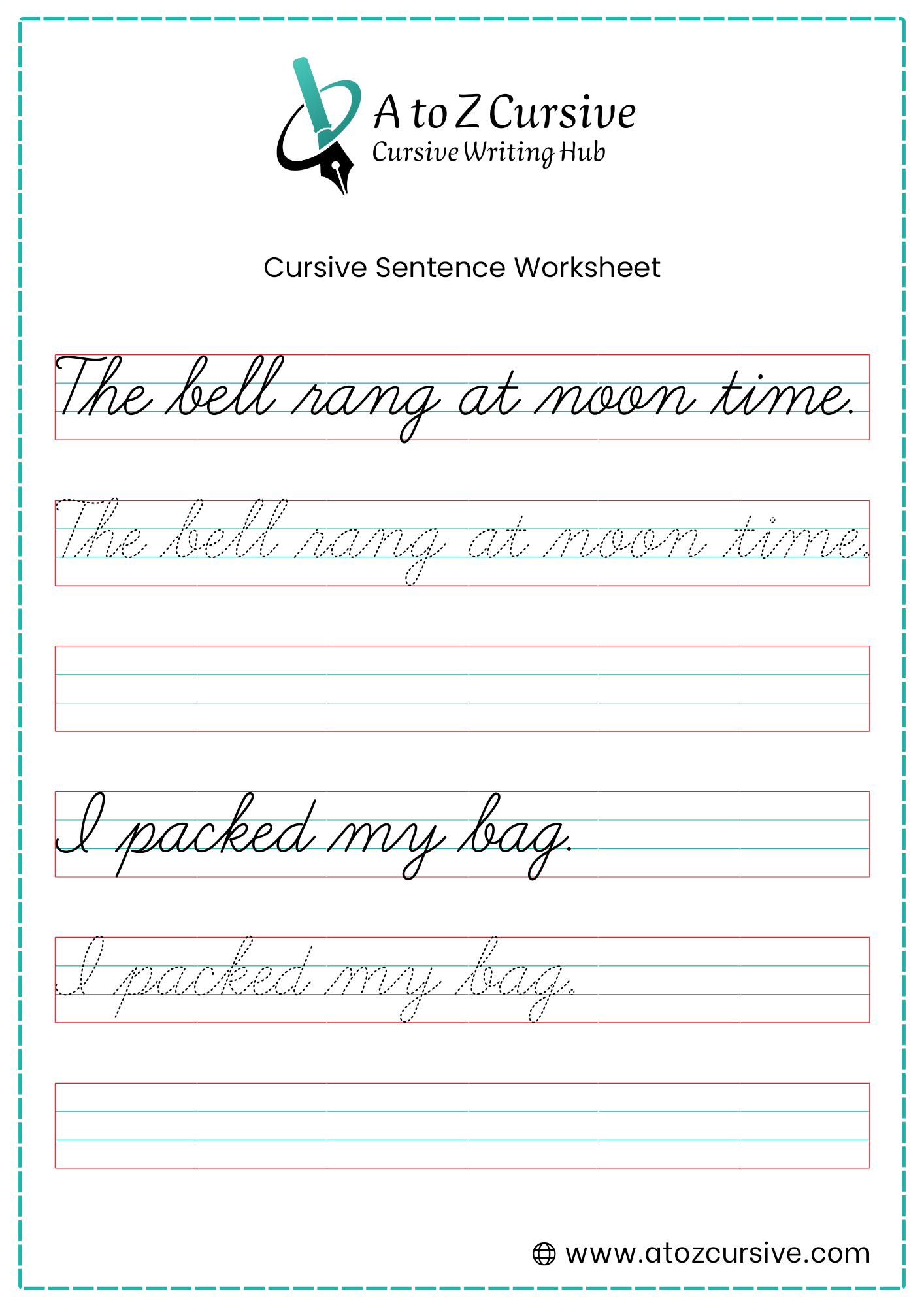 A to Z Cursive
Cursive Writing Hub

Cursive Sentence Worksheet

The bell rang at noon time.

The bell rang at noon time.

I packed my bag.

I packed my bag.

www.atozcursive.com